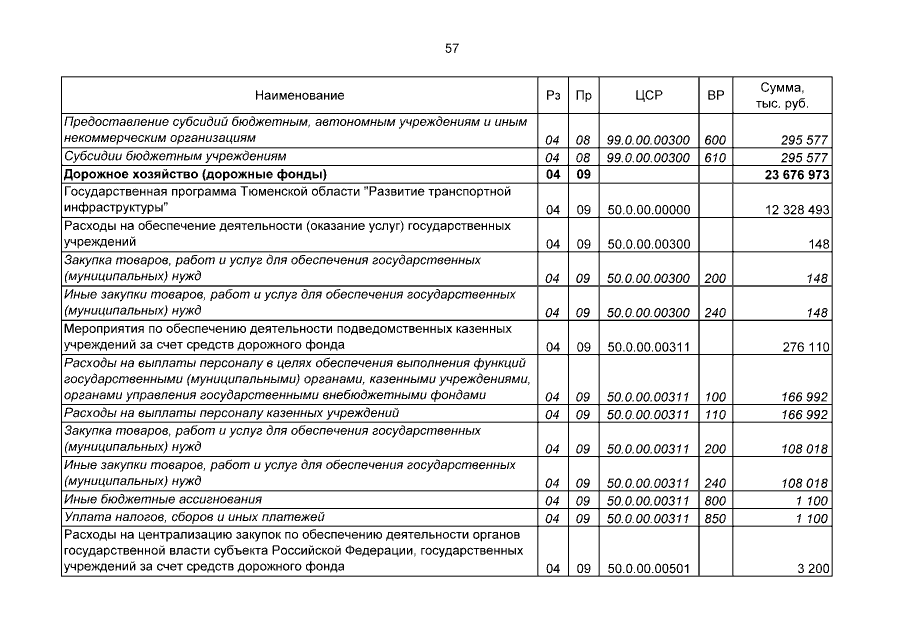 57

| Наименование | Рз | Пр | ЦСР | ВР | Сумма, тыс. руб. |
|---|---|---|---|---|---|
| Предоставление субсидий бюджетным, автономным учреждениям и иным некоммерческим организациям | 04 | 08 | 99.0.00.00300 | 600 | 295 577 |
| Субсидии бюджетным учреждениям | 04 | 08 | 99.0.00.00300 | 610 | 295 577 |
| Дорожное хозяйство (дорожные фонды) | 04 | 09 | | | 23 676 973 |
| Государственная программа Тюменской области "Развитие транспортной инфраструктуры" | 04 | 09 | 50.0.00.00000 | | 12 328 493 |
| Расходы на обеспечение деятельности (оказание услуг) государственных учреждений | 04 | 09 | 50.0.00.00300 | | 148 |
| Закупка товаров, работ и услуг для обеспечения государственных (муниципальных) нужд | 04 | 09 | 50.0.00.00300 | 200 | 148 |
| Иные закупки товаров, работ и услуг для обеспечения государственных (муниципальных) нужд | 04 | 09 | 50.0.00.00300 | 240 | 148 |
| Мероприятия по обеспечению деятельности подведомственных казенных учреждений за счет средств дорожного фонда | 04 | 09 | 50.0.00.00311 | | 276 110 |
| Расходы на выплаты персоналу в целях обеспечения выполнения функций государственными (муниципальными) органами, казенными учреждениями, органами управления государственными внебюджетными фондами | 04 | 09 | 50.0.00.00311 | 100 | 166 992 |
| Расходы на выплаты персоналу казенных учреждений | 04 | 09 | 50.0.00.00311 | 110 | 166 992 |
| Закупка товаров, работ и услуг для обеспечения государственных (муниципальных) нужд | 04 | 09 | 50.0.00.00311 | 200 | 108 018 |
| Иные закупки товаров, работ и услуг для обеспечения государственных (муниципальных) нужд | 04 | 09 | 50.0.00.00311 | 240 | 108 018 |
| Иные бюджетные ассигнования | 04 | 09 | 50.0.00.00311 | 800 | 1 100 |
| Уплата налогов, сборов и иных платежей | 04 | 09 | 50.0.00.00311 | 850 | 1 100 |
| Расходы на централизацию закупок по обеспечению деятельности органов государственной власти субъекта Российской Федерации, государственных учреждений за счет средств дорожного фонда | 04 | 09 | 50.0.00.00501 | | 3 200 |